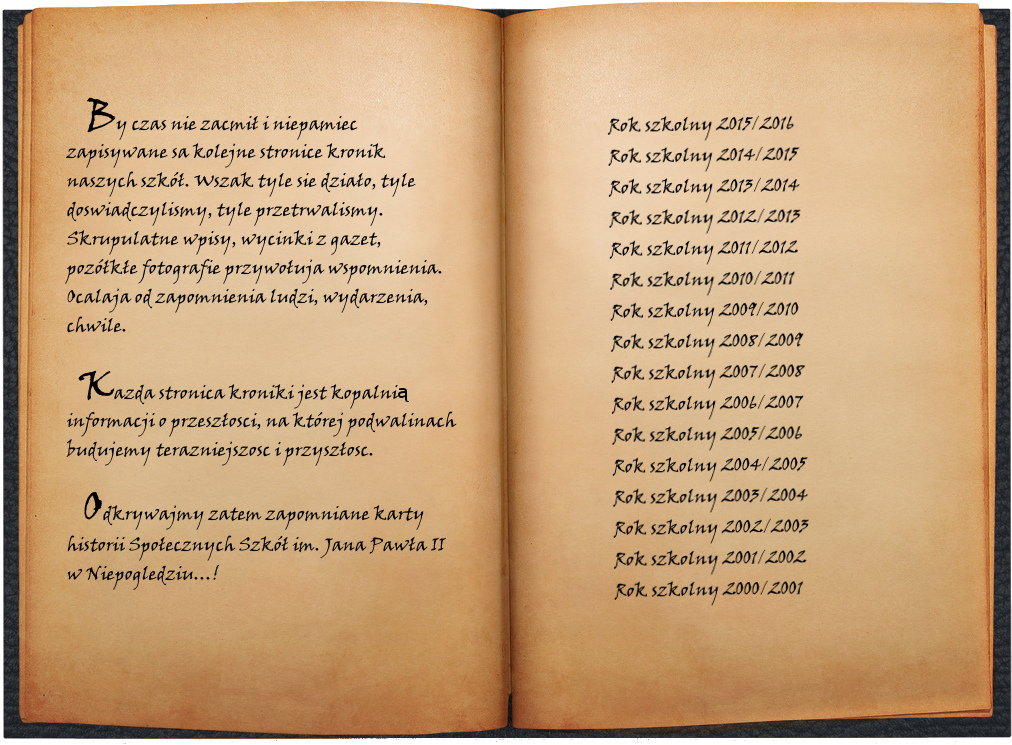 By czas nie zacmił i niepamiec zapisywane sa kolejne stronice kronik naszych szkół. Wszak tyle sie działo, tyle doswiadczylismy, tyle przetrwalismy. Skrupulatne wpisy, wycinki z gazet, pożółkłe fotografie przywołuja wspomnienia. Ocalaja od zapomnienia ludzi, wydarzenia, chwile.

Kazda stronica kroniki jest kopalnią informacji o przeszłosci, na której podwalinach budujemy terazniejszosc i przyszłosc.

Odkrywajmy zatem zapomniane karty historii Społecznych Szkół im. Jana Pawła II w Niepogledziu...!

Rok szkolny 2015/2016
Rok szkolny 2014/2015
Rok szkolny 2013/2014
Rok szkolny 2012/2013
Rok szkolny 2011/2012
Rok szkolny 2010/2011
Rok szkolny 2009/2010
Rok szkolny 2008/2009
Rok szkolny 2007/2008
Rok szkolny 2006/2007
Rok szkolny 2005/2006
Rok szkolny 2004/2005
Rok szkolny 2003/2004
Rok szkolny 2002/2003
Rok szkolny 2001/2002
Rok szkolny 2000/2001